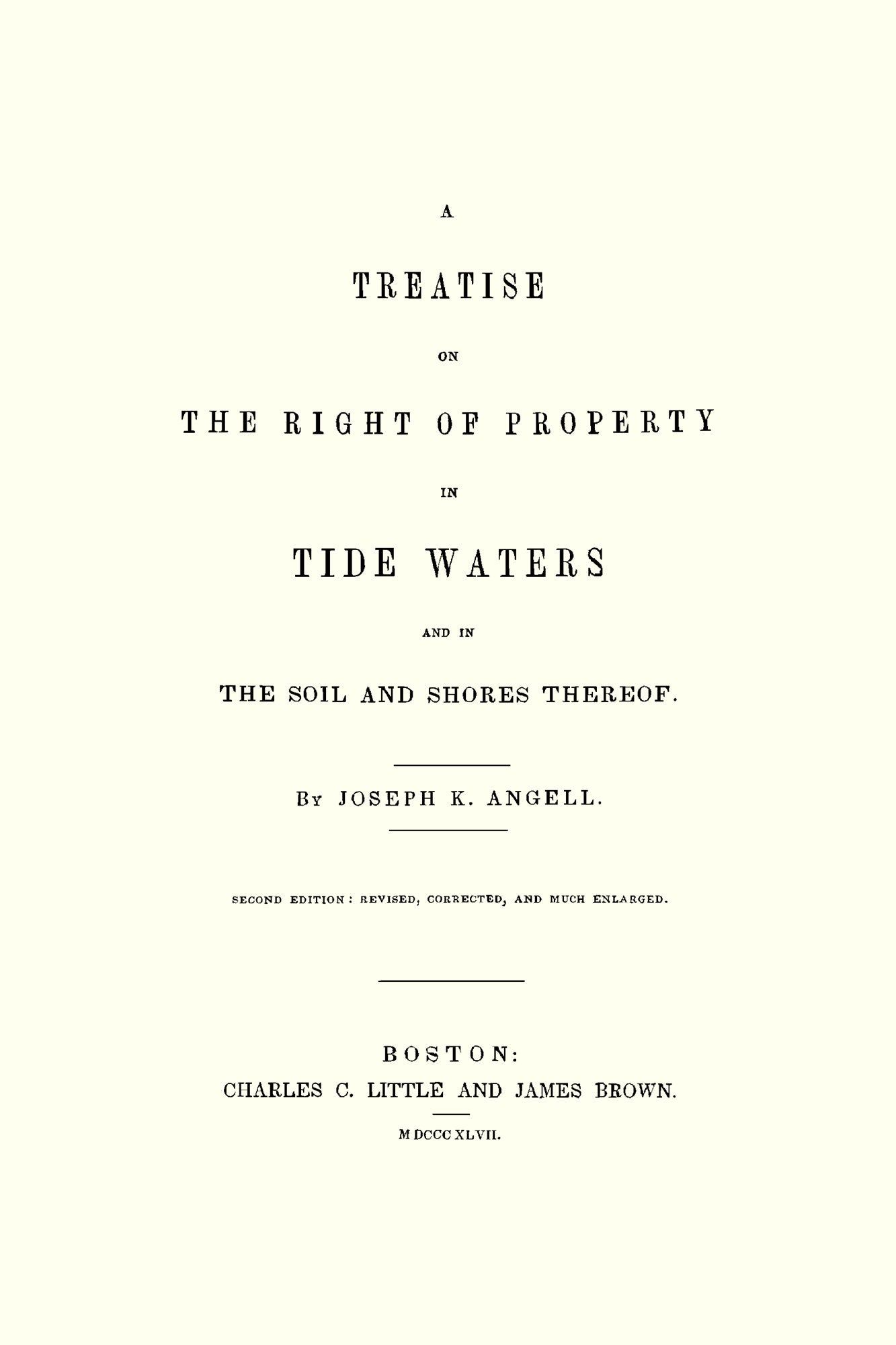 A

TREATISE

ON

THE RIGHT OF PROPERTY

IN

TIDE WATERS

AND IN

THE SOIL AND SHORES THEREOF.

By JOSEPH K. ANGELL.

SECOND EDITION: REVISED, CORRECTED, AND MUCH ENLARGED.

BOSTON:
CHARLES C. LITTLE AND JAMES BROWN.

MDCCCXLVII.